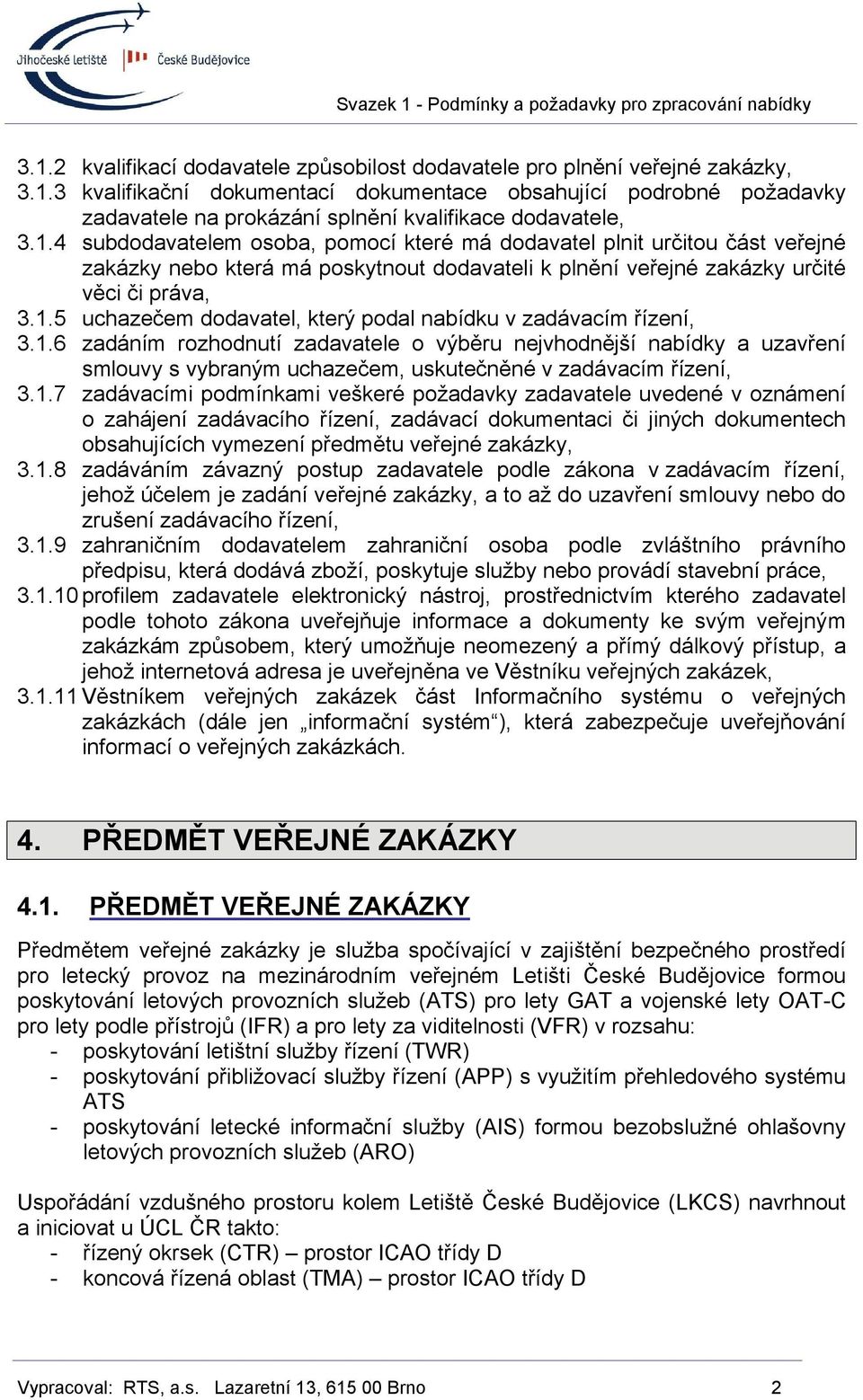 Jihočeské letiště České Budějovice

Svazek 1 - Podmínky a požadavky pro zpracování nabídky

3.1.2 kvalifikací dodavatele způsobilost dodavatele pro plnění veřejné zakázky,
3.1.3 kvalifikační dokumentací dokumentace obsahující podrobné požadavky zadavatele na prokázání splnění kvalifikace dodavatele,
3.1.4 subdodavatelem osoba, pomocí které má dodavatel plnit určitou část veřejné zakázky nebo která má poskytnout dodavateli k plnění veřejné zakázky určité věci či práva,
3.1.5 uchazečem dodavatel, který podal nabídku v zadávacím řízení,
3.1.6 zadáním rozhodnutí zadavatele o výběru nejvhodnější nabídky a uzavření smlouvy s vybraným uchazečem, uskutečněné v zadávacím řízení,
3.1.7 zadávacími podmínkami veškeré požadavky zadavatele uvedené v oznámení o zahájení zadávacího řízení, zadávací dokumentaci či jiných dokumentech obsahujících vymezení předmětu veřejné zakázky,
3.1.8 zadáváním závazný postup zadavatele podle zákona v zadávacím řízení, jehož účelem je zadání veřejné zakázky, a to až do uzavření smlouvy nebo do zrušení zadávacího řízení,
3.1.9 zahraničním dodavatelem zahraniční osoba podle zvláštního právního předpisu, která dodává zboží, poskytuje služby nebo provádí stavební práce,
3.1.10 profilem zadavatele elektronický nástroj, prostřednictvím kterého zadavatel podle tohoto zákona uveřejňuje informace a dokumenty ke svým veřejným zakázkám způsobem, který umožňuje neomezený a přímý dálkový přístup, a jehož internetová adresa je uveřejněna ve Věstníku veřejných zakázek,
3.1.11 Věstníkem veřejných zakázek část Informačního systému o veřejných zakázkách (dále jen „informační systém“), která zabezpečuje uveřejňování informací o veřejných zakázkách.

4. PŘEDMĚT VEŘEJNÉ ZAKÁZKY

4.1. PŘEDMĚT VEŘEJNÉ ZAKÁZKY

Předmětem veřejné zakázky je služba spočívající v zajištění bezpečného prostředí pro letecký provoz na mezinárodním veřejném Letišti České Budějovice formou poskytování letových provozních služeb (ATS) pro lety GAT a vojenské lety OAT-C pro lety podle přístrojů (IFR) a pro lety za viditelnosti (VFR) v rozsahu:
- poskytování letištní služby řízení (TWR)
- poskytování přibližovací služby řízení (APP) s využitím přehledového systému ATS
- poskytování letecké informační služby (AIS) formou bezobslužné ohlašovny letových provozních služeb (ARO)

Uspořádání vzdušného prostoru kolem Letiště České Budějovice (LKCS) navrhnout a iniciovat u ÚCL ČR takto:
- řízený okrsek (CTR) – prostor ICAO třídy D
- koncová řízená oblast (TMA) – prostor ICAO třídy D

Vypracoval: RTS, a.s. Lazaretní 13, 615 00 Brno 2